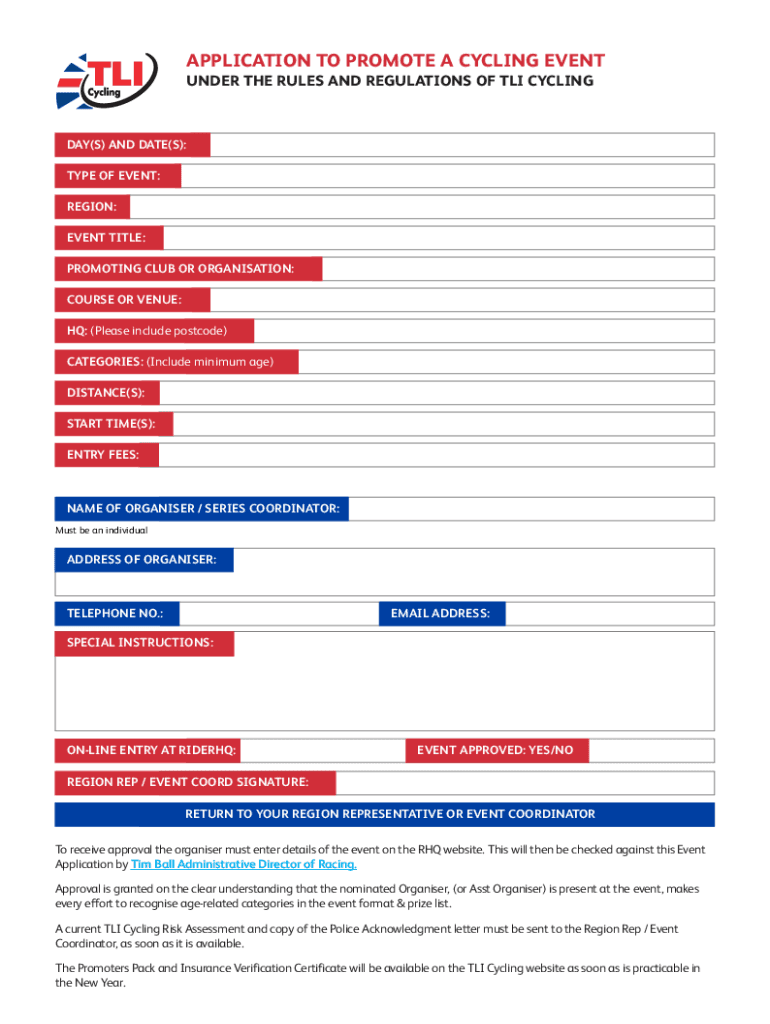 TLI Cycling

APPLICATION TO PROMOTE A CYCLING EVENT
UNDER THE RULES AND REGULATIONS OF TLI CYCLING

DAY(S) AND DATE(S):

TYPE OF EVENT:

REGION:

EVENT TITLE:

PROMOTING CLUB OR ORGANISATION:

COURSE OR VENUE:

HQ: (Please include postcode)

CATEGORIES: (Include minimum age)

DISTANCE(S):

START TIME(S):

ENTRY FEES:

NAME OF ORGANISER / SERIES COORDINATOR:
Must be an individual

ADDRESS OF ORGANISER:

TELEPHONE NO.:

EMAIL ADDRESS:

SPECIAL INSTRUCTIONS:

ON-LINE ENTRY AT RIDERHQ:

EVENT APPROVED: YES/NO

REGION REP / EVENT COORD SIGNATURE:

RETURN TO YOUR REGION REPRESENTATIVE OR EVENT COORDINATOR

To receive approval the organiser must enter details of the event on the RHQ website. This will then be checked against this Event Application by Tim Ball Administrative Director of Racing.

Approval is granted on the clear understanding that the nominated Organiser, (or Asst Organiser) is present at the event, makes every effort to recognise age-related categories in the event format & prize list.

A current TLI Cycling Risk Assessment and copy of the Police Acknowledgment letter must be sent to the Region Rep / Event Coordinator, as soon as it is available.

The Promoters Pack and Insurance Verification Certificate will be available on the TLI Cycling website as soon as is practicable in the New Year.